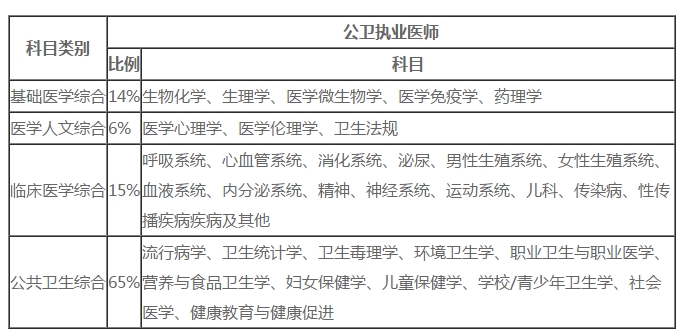 | 科目类别 | 公卫执业医师 | |
|---|---|---|
| | 比例 | 科目 |
| 基础医学综合 | 14% | 生物化学、生理学、医学微生物学、医学免疫学、药理学 |
| 医学人文综合 | 6% | 医学心理学、医学伦理学、卫生法规 |
| 临床医学综合 | 15% | 呼吸系统、心血管系统、消化系统、泌尿、男性生殖系统、女性生殖系统、血液系统、内分泌系统、精神、神经系统、运动系统、儿科、传染病、性传播疾病疾病及其他 |
| 公共卫生综合 | 65% | 流行病学、卫生统计学、卫生毒理学、环境卫生学、职业卫生与职业医学、营养与食品卫生学、妇女保健学、儿童保健学、学校/青少年卫生学、社会医学、健康教育与健康促进 |